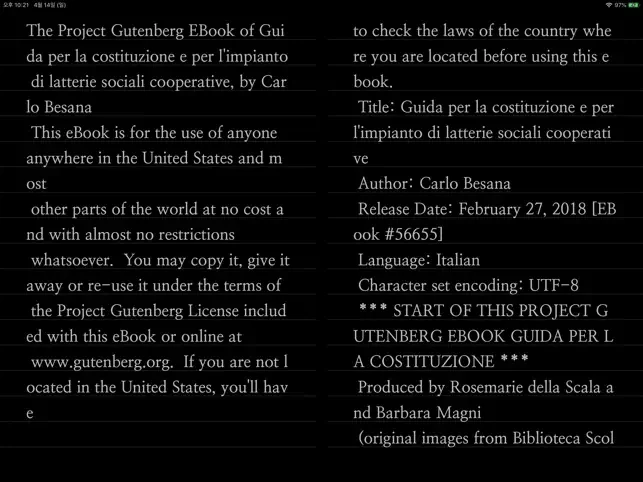 오후 10:21 4월 14일 (일)

97%

The Project Gutenberg EBook of Guida per la costituzione e per l'impianto di latterie sociali cooperative, by Carlo Besana

This eBook is for the use of anyone anywhere in the United States and most

other parts of the world at no cost and with almost no restrictions

whatsoever. You may copy it, give it away or re-use it under the terms of

the Project Gutenberg License included with this eBook or online at

www.gutenberg.org. If you are not located in the United States, you'll have

to check the laws of the country where you are located before using this ebook.

Title: Guida per la costituzione e per l'impianto di latterie sociali cooperative

Author: Carlo Besana

Release Date: February 27, 2018 [EBook #56655]

Language: Italian

Character set encoding: UTF-8

*** START OF THIS PROJECT GUTENBERG EBOOK GUIDA PER LA COSTITUZIONE ***

Produced by Rosemarie della Scala and Barbara Magni

(original images from Biblioteca Scol